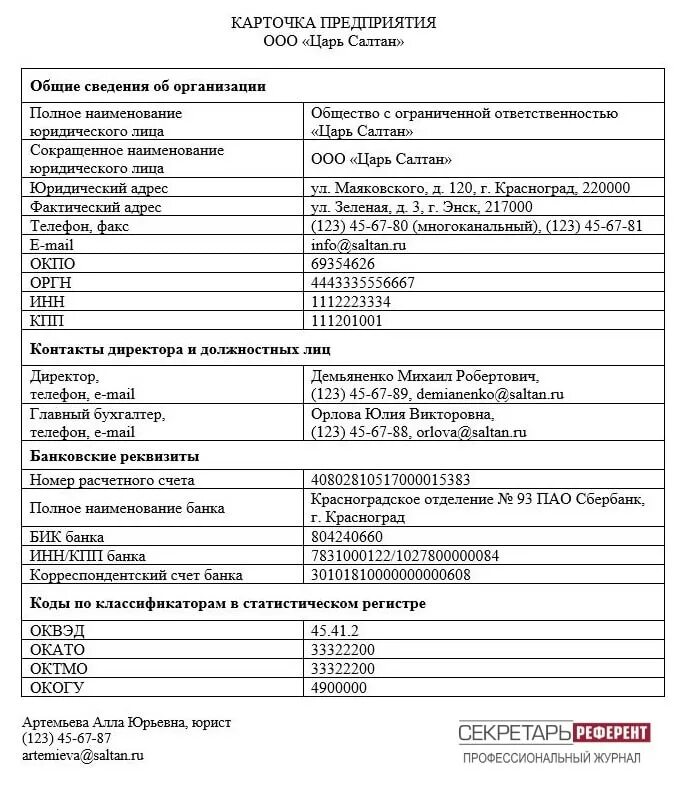 КАРТОЧКА ПРЕДПРИЯТИЯ
ООО «Царь Салтан»

| Общие сведения об организации | |
|---|---|
| Полное наименование юридического лица | Общество с ограниченной ответственностью «Царь Салтан» |
| Сокращенное наименование юридического лица | ООО «Царь Салтан» |
| Юридический адрес | ул. Маяковского, д. 120, г. Красноград, 220000 |
| Фактический адрес | ул. Зеленая, д. 3, г. Энск, 217000 |
| Телефон, факс | (123) 45-67-80 (многоканальный), (123) 45-67-81 |
| E-mail | info@saltan.ru |
| ОКПО | 69354626 |
| ОРГН | 4443335556667 |
| ИНН | 1112223334 |
| КПП | 111201001 |
| **Контакты директора и должностных лиц** | |
| Директор, телефон, e-mail | Демьяненко Михаил Робертович, (123) 45-67-89, demianenko@saltan.ru |
| Главный бухгалтер, телефон, e-mail | Орлова Юлия Викторовна, (123) 45-67-88, orlova@saltan.ru |
| **Банковские реквизиты** | |
| Номер расчетного счета | 40802810517000015383 |
| Полное наименование банка | Красноградское отделение № 93 ПАО Сбербанк, г. Красноград |
| БИК банка | 804240660 |
| ИНН/КПП банка | 7831000122/1027800000084 |
| Корреспондентский счет банка | 30101810000000000608 |
| **Коды по классификаторам в статистическом регистре** | |
| ОКВЭД | 45.41.2 |
| ОКАТО | 33322200 |
| ОКТМО | 33322200 |
| ОКОГУ | 4900000 |

Артемьева Алла Юрьевна, юрист
(123) 45-67-87
artemieva@saltan.ru

СЕКРЕТАРЬ РЕФЕРЕНТ
ПРОФЕССИОНАЛЬНЫЙ ЖУРНАЛ